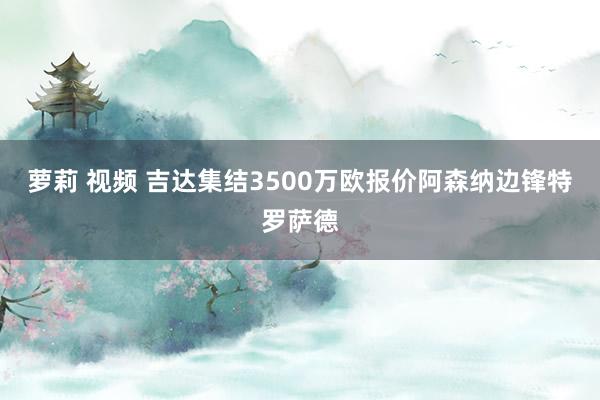 萝莉 视频 吉达集结3500万欧报价阿森纳边锋特罗萨德